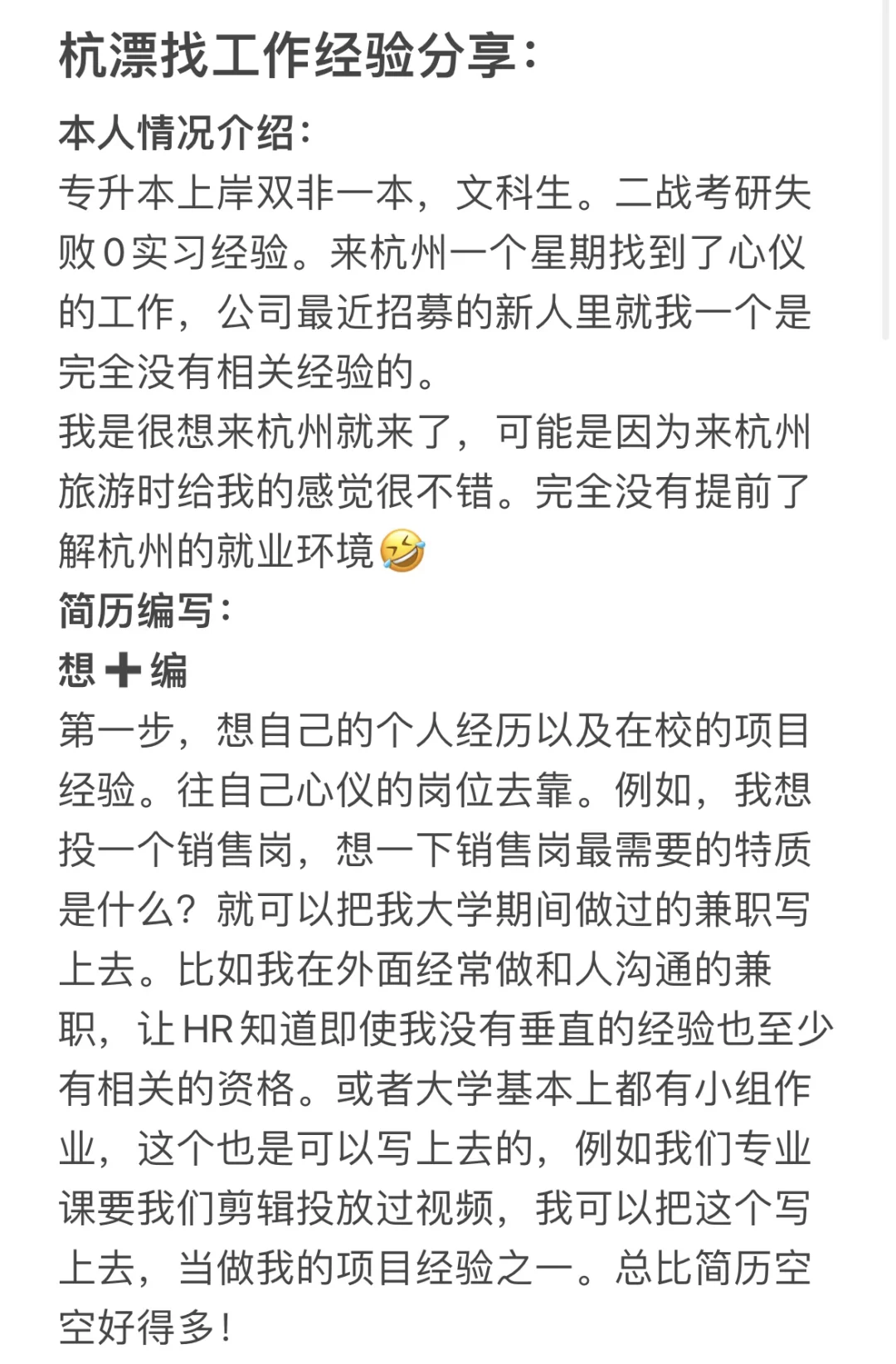 杭漂找工作经验分享：

本人情况介绍：
专升本上岸双非一本，文科生。二战考研失败0实习经验。来杭州一个星期找到了心仪的工作，公司最近招募的新人里就我一个是完全没有相关经验的。
我是很想来杭州就来了，可能是因为来杭州旅游时给我的感觉很不错。完全没有提前了解杭州的就业环境🤣

简历编写：
想➕编
第一步，想自己的个人经历以及在校的项目经验。往自己心仪的岗位去靠。例如，我想投一个销售岗，想一下销售岗最需要的特质是什么？就可以把我大学期间做过的兼职写上去。比如我在外面经常做和人沟通的兼职，让HR知道即使我没有垂直的经验也至少有相关的资格。或者大学基本上都有小组作业，这个也是可以写上去的，例如我们专业课要我们剪辑投放过视频，我可以把这个写上去，当做我的项目经验之一。总比简历空空好得多！